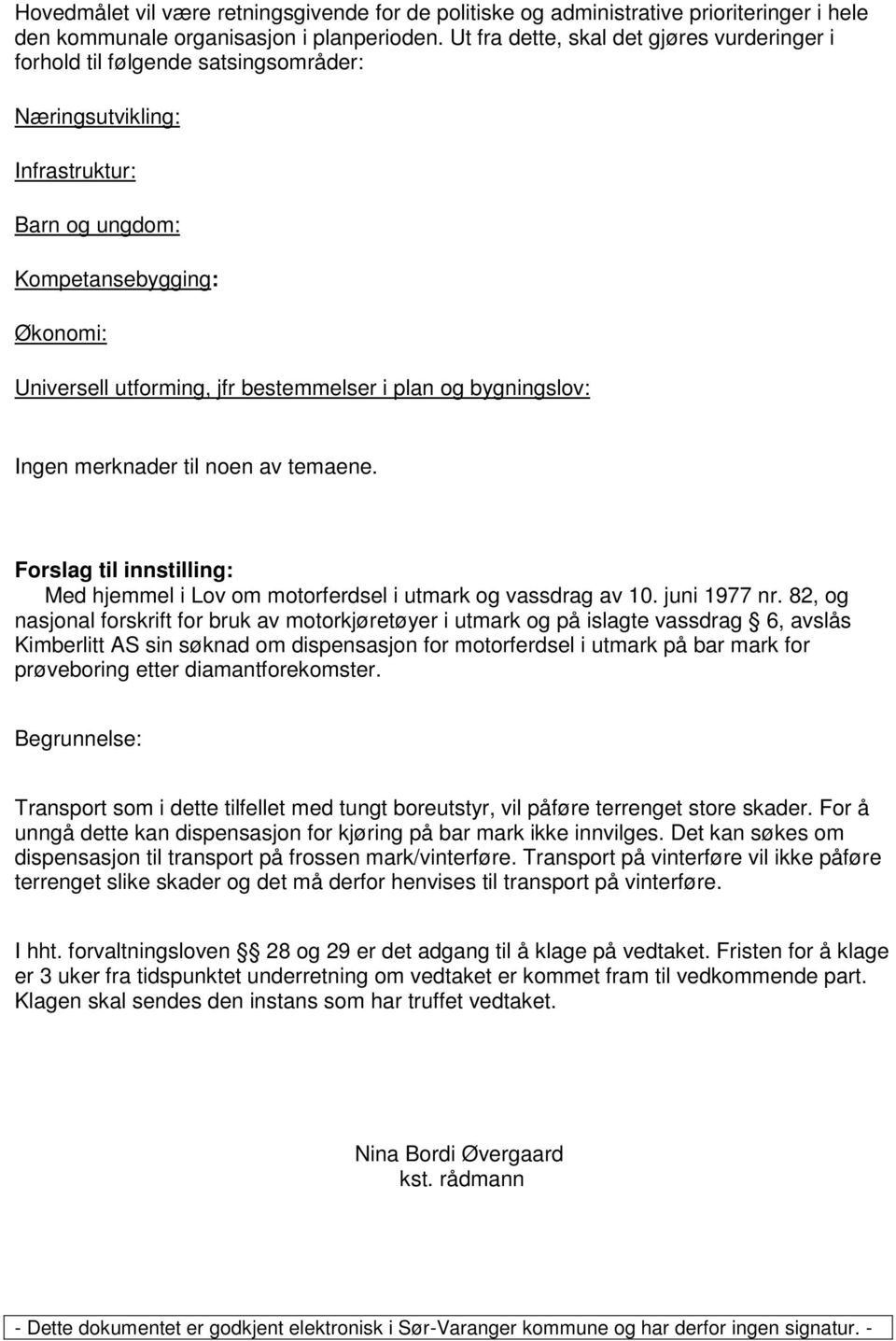 Hovedmålet vil være retningsgivende for de politiske og administrative prioriteringer i hele den kommunale organisasjon i planperioden. Ut fra dette, skal det gjøres vurderinger i forhold til følgende satsingsområder:

Næringsutvikling:

Infrastruktur:

Barn og ungdom:

Kompetansebygging:

Økonomi:

Universell utforming, jfr bestemmelser i plan og bygningslov:

Ingen merknader til noen av temaene.

Forslag til innstilling:
Med hjemmel i Lov om motorferdsel i utmark og vassdrag av 10. juni 1977 nr. 82, og nasjonal forskrift for bruk av motorkjøretøyer i utmark og på islagte vassdrag § 6, avslås Kimberlitt AS sin søknad om dispensasjon for motorferdsel i utmark på bar mark for prøveboring etter diamantforekomster.

Begrunnelse:

Transport som i dette tilfellet med tungt boreutstyr, vil påføre terrenget store skader. For å unngå dette kan dispensasjon for kjøring på bar mark ikke innvilges. Det kan søkes om dispensasjon til transport på frossen mark/vinterføre. Transport på vinterføre vil ikke påføre terrenget slike skader og det må derfor henvises til transport på vinterføre.

I hht. forvaltningsloven §§ 28 og 29 er det adgang til å klage på vedtaket. Fristen for å klage er 3 uker fra tidspunktet underretning om vedtaket er kommet fram til vedkommende part. Klagen skal sendes den instans som har truffet vedtaket.

Nina Bordi Øvergaard
kst. rådmann

- Dette dokumentet er godkjent elektronisk i Sør-Varanger kommune og har derfor ingen signatur. -